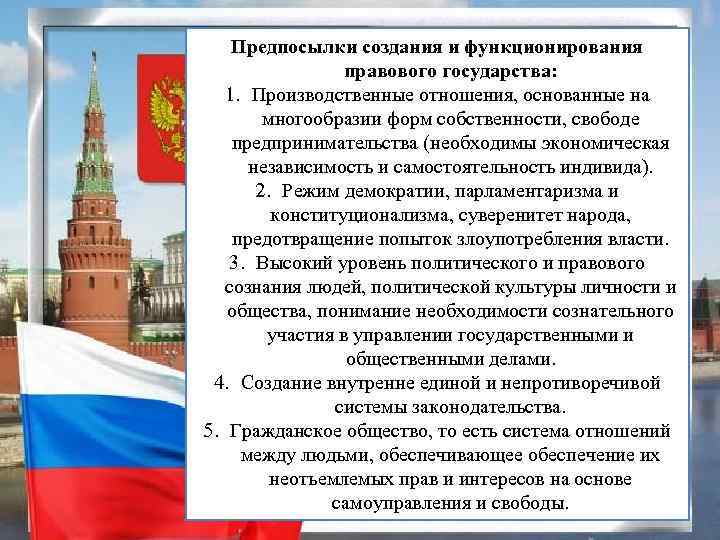 Предпосылки создания и функционирования правового государства:

1. Производственные отношения, основанные на многообразии форм собственности, свободе предпринимательства (необходимы экономическая независимость и самостоятельность индивида).
2. Режим демократии, парламентаризма и конституционализма, суверенитет народа, предотвращение попыток злоупотребления власти.
3. Высокий уровень политического и правового сознания людей, политической культуры личности и общества, понимание необходимости сознательного участия в управлении государственными и общественными делами.
4. Создание внутренне единой и непротиворечивой системы законодательства.
5. Гражданское общество, то есть система отношений между людьми, обеспечивающее обеспечение их неотъемлемых прав и интересов на основе самоуправления и свободы.